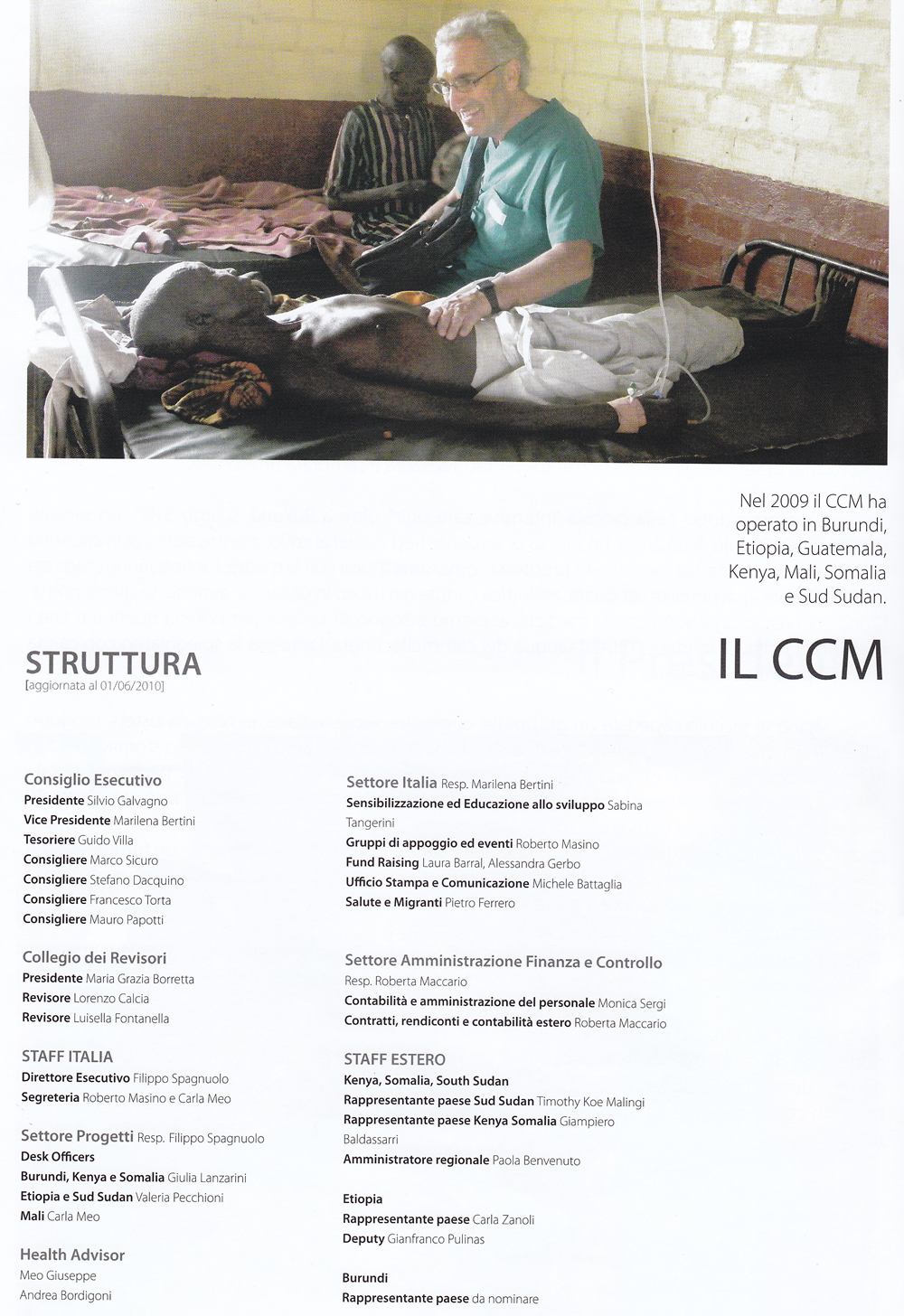 Nel 2009 il CCM ha operato in Burundi, Etiopia, Guatemala, Kenya, Mali, Somalia e Sud Sudan.

STRUTTURA
[aggiornata al 01/06/2010]

IL CCM

Consiglio Esecutivo
Presidente Silvio Galvagno
Vice Presidente Marilena Bertini
Tesoriere Guido Villa
Consigliere Marco Sicuro
Consigliere Stefano Dacquino
Consigliere Francesco Torta
Consigliere Mauro Papotti

Collegio dei Revisori
Presidente Maria Grazia Borretta
Revisore Lorenzo Calcia
Revisore Luisella Fontanella

STAFF ITALIA
Direttore Esecutivo Filippo Spagnuolo
Segreteria Roberto Masino e Carla Meo

Settore Progetti Resp. Filippo Spagnuolo
Desk Officers
Burundi, Kenya e Somalia Giulia Lanzarini
Etiopia e Sud Sudan Valeria Pecchioni
Mali Carla Meo

Health Advisor
Meo Giuseppe
Andrea Bordigoni

Settore Italia Resp. Marilena Bertini
Sensibilizzazione ed Educazione allo sviluppo Sabina Tangerini
Gruppi di appoggio ed eventi Roberto Masino
Fund Raising Laura Barral, Alessandra Gerbo
Ufficio Stampa e Comunicazione Michele Battaglia
Salute e Migranti Pietro Ferrero

Settore Amministrazione Finanza e Controllo
Resp. Roberta Maccario
Contabilità e amministrazione del personale Monica Sergi
Contratti, rendiconti e contabilità estero Roberta Maccario

STAFF ESTERO
Kenya, Somalia, South Sudan
Rappresentante paese Sud Sudan Timothy Koe Malingi
Rappresentante paese Kenya Somalia Giampiero Baldassarri
Amministratore regionale Paola Benvenuto

Etiopia
Rappresentante paese Carla Zanoli
Deputy Gianfranco Pulinas

Burundi
Rappresentante paese da nominare